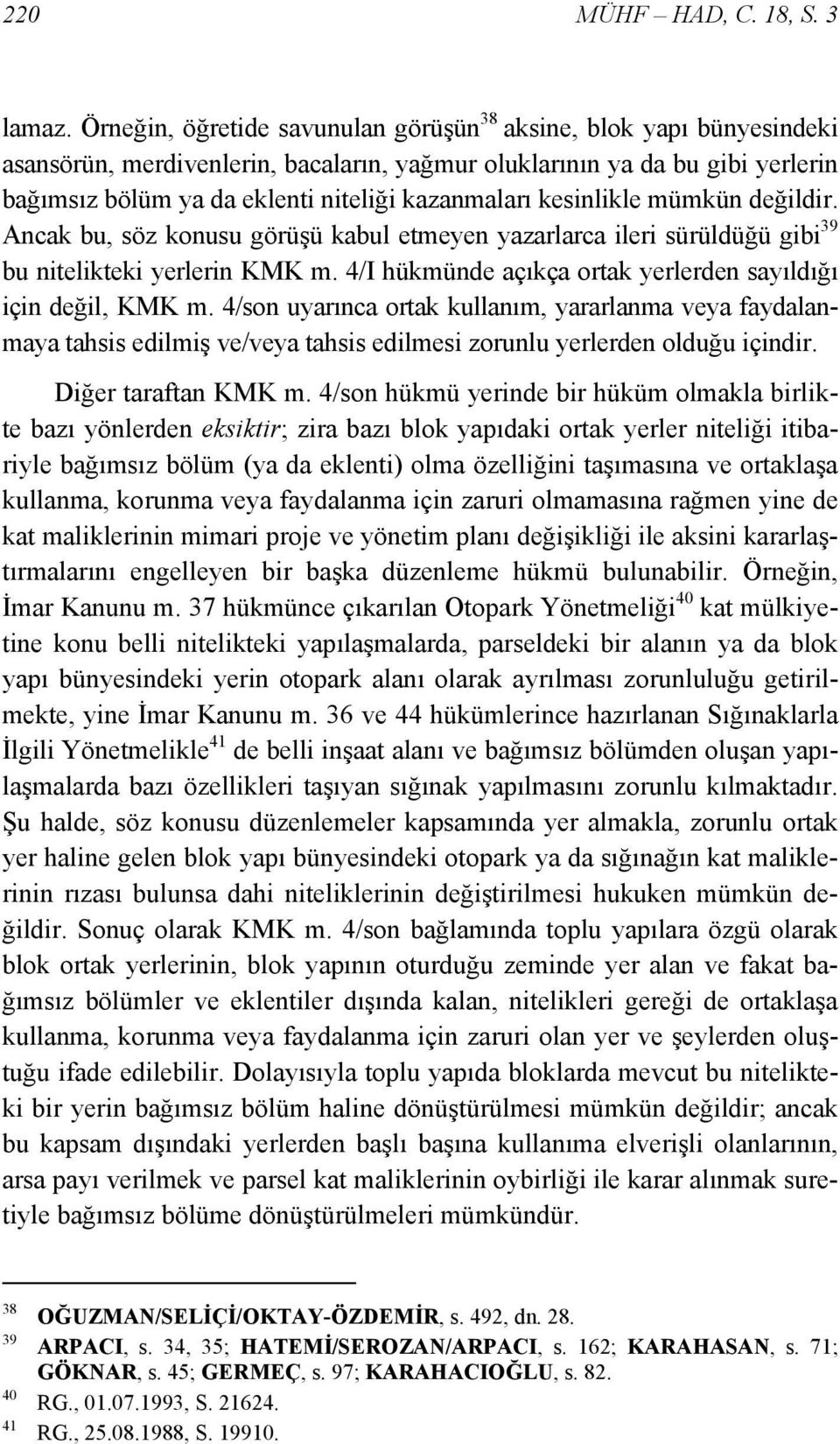 220 MÜHF – HAD, C. 18, S. 3

lamaz. Örneğin, öğretide savunulan görüşün$^{38}$ aksine, blok yapı bünyesindeki asansörün, merdivenlerin, bacaların, yağmur oluklarının ya da bu gibi yerlerin bağımsız bölüm ya da eklenti niteliği kazanmaları kesinlikle mümkün değildir. Ancak bu, söz konusu görüşü kabul etmeyen yazarlarca ileri sürüldüğü gibi$^{39}$ bu nitelikteki yerlerin KMK m. 4/I hükmünde açıkça ortak yerlerden sayıldığı için değil, KMK m. 4/son uyarınca ortak kullanım, yararlanma veya faydalanmaya tahsis edilmiş ve/veya tahsis edilmesi zorunlu yerlerden olduğu içindir.

Diğer taraftan KMK m. 4/son hükmü yerinde bir hüküm olmakla birlikte bazı yönlerden eksiktir; zira bazı blok yapıdaki ortak yerler niteliği itibariyle bağımsız bölüm (ya da eklenti) olma özelliğini taşımasına ve ortaklaşa kullanma, korunma veya faydalanma için zaruri olmamasına rağmen yine de kat maliklerinin mimari proje ve yönetim planı değişikliği ile aksini kararlaştırmalarını engelleyen bir başka düzenleme hükmü bulunabilir. Örneğin, İmar Kanunu m. 37 hükmünce çıkarılan Otopark Yönetmeliği$^{40}$ kat mülkiyetine konu belli nitelikteki yapılaşmalarda, parseldeki bir alanın ya da blok yapı bünyesindeki yerin otopark alanı olarak ayrılması zorunluluğu getirilmekte, yine İmar Kanunu m. 36 ve 44 hükümlerince hazırlanan Sığınaklarla İlgili Yönetmelikle$^{41}$ de belli inşaat alanı ve bağımsız bölümden oluşan yapılaşmalarda bazı özellikleri taşıyan sığınak yapılmasını zorunlu kılmaktadır. Şu halde, söz konusu düzenlemeler kapsamında yer almakla, zorunlu ortak yer haline gelen blok yapı bünyesindeki otopark ya da sığınağın kat maliklerinin rızası bulunsa dahi niteliklerinin değiştirilmesi hukuken mümkün değildir. Sonuç olarak KMK m. 4/son bağlamında toplu yapılara özgü olarak blok ortak yerlerinin, blok yapının oturduğu zeminde yer alan ve fakat bağımsız bölümler ve eklentiler dışında kalan, nitelikleri gereği de ortaklaşa kullanma, korunma veya faydalanma için zaruri olan yer ve şeylerden oluştuğu ifade edilebilir. Dolayısıyla toplu yapıda bloklarda mevcut bu nitelikteki bir yerin bağımsız bölüm haline dönüştürülmesi mümkün değildir; ancak bu kapsam dışındaki yerlerden başlı başına kullanıma elverişli olanlarının, arsa payı verilmek ve parsel kat maliklerinin oybirliği ile karar alınmak suretiyle bağımsız bölüme dönüştürülmeleri mümkündür.

$^{38}$ OĞUZMAN/SELİÇİ/OKTAY-ÖZDEMİR, s. 492, dn. 28.
$^{39}$ ARPACI, s. 34, 35; HATEMİ/SEROZAN/ARPACI, s. 162; KARAHASAN, s. 71; GÖKNAR, s. 45; GERMEÇ, s. 97; KARAHACIOĞLU, s. 82.
$^{40}$ RG., 01.07.1993, S. 21624.
$^{41}$ RG., 25.08.1988, S. 19910.